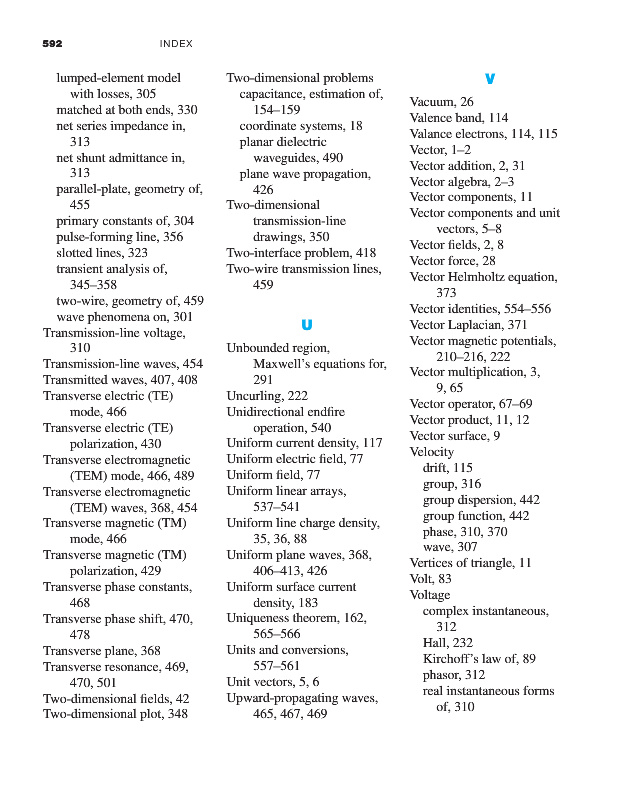 592 INDEX

lumped-element model with losses, 305
matched at both ends, 330
net series impedance in, 313
net shunt admittance in, 313
parallel-plate, geometry of, 455
primary constants of, 304
pulse-forming line, 356
slotted lines, 323
transient analysis of, 345–358
two-wire, geometry of, 459
wave phenomena on, 301
Transmission-line voltage, 310
Transmission-line waves, 454
Transmitted waves, 407, 408
Transverse electric (TE) mode, 466
Transverse electric (TE) polarization, 430
Transverse electromagnetic (TEM) mode, 466, 489
Transverse electromagnetic (TEM) waves, 368, 454
Transverse magnetic (TM) mode, 466
Transverse magnetic (TM) polarization, 429
Transverse phase constants, 468
Transverse phase shift, 470, 478
Transverse plane, 368
Transverse resonance, 469, 470, 501
Two-dimensional fields, 42
Two-dimensional plot, 348

Two-dimensional problems
capacitance, estimation of, 154–159
coordinate systems, 18
planar dielectric waveguides, 490
plane wave propagation, 426
Two-dimensional transmission-line drawings, 350
Two-interface problem, 418
Two-wire transmission lines, 459

U

Unbounded region, Maxwell's equations for, 291
Uncurling, 222
Unidirectional endfire operation, 540
Uniform current density, 117
Uniform electric field, 77
Uniform field, 77
Uniform linear arrays, 537–541
Uniform line charge density, 35, 36, 88
Uniform plane waves, 368, 406–413, 426
Uniform surface current density, 183
Uniqueness theorem, 162, 565–566
Units and conversions, 557–561
Unit vectors, 5, 6
Upward-propagating waves, 465, 467, 469

V

Vacuum, 26
Valence band, 114
Valance electrons, 114, 115
Vector, 1–2
Vector addition, 2, 31
Vector algebra, 2–3
Vector components, 11
Vector components and unit vectors, 5–8
Vector fields, 2, 8
Vector force, 28
Vector Helmholtz equation, 373
Vector identities, 554–556
Vector Laplacian, 371
Vector magnetic potentials, 210–216, 222
Vector multiplication, 3, 9, 65
Vector operator, 67–69
Vector product, 11, 12
Vector surface, 9
Velocity
drift, 115
group, 316
group dispersion, 442
group function, 442
phase, 310, 370
wave, 307
Vertices of triangle, 11
Volt, 83
Voltage
complex instantaneous, 312
Hall, 232
Kirchoff's law of, 89
phasor, 312
real instantaneous forms of, 310